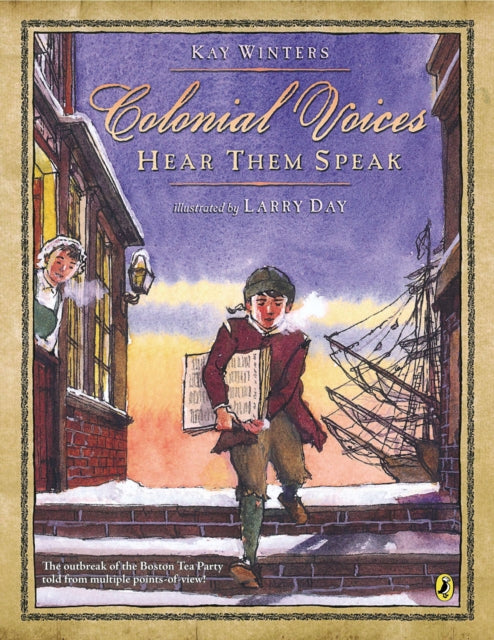 KAY WINTERS

Colonial Voices

HEAR THEM SPEAK

illustrated by LARRY DAY

The outbreak of the Boston Tea Party told from multiple points-of-view!